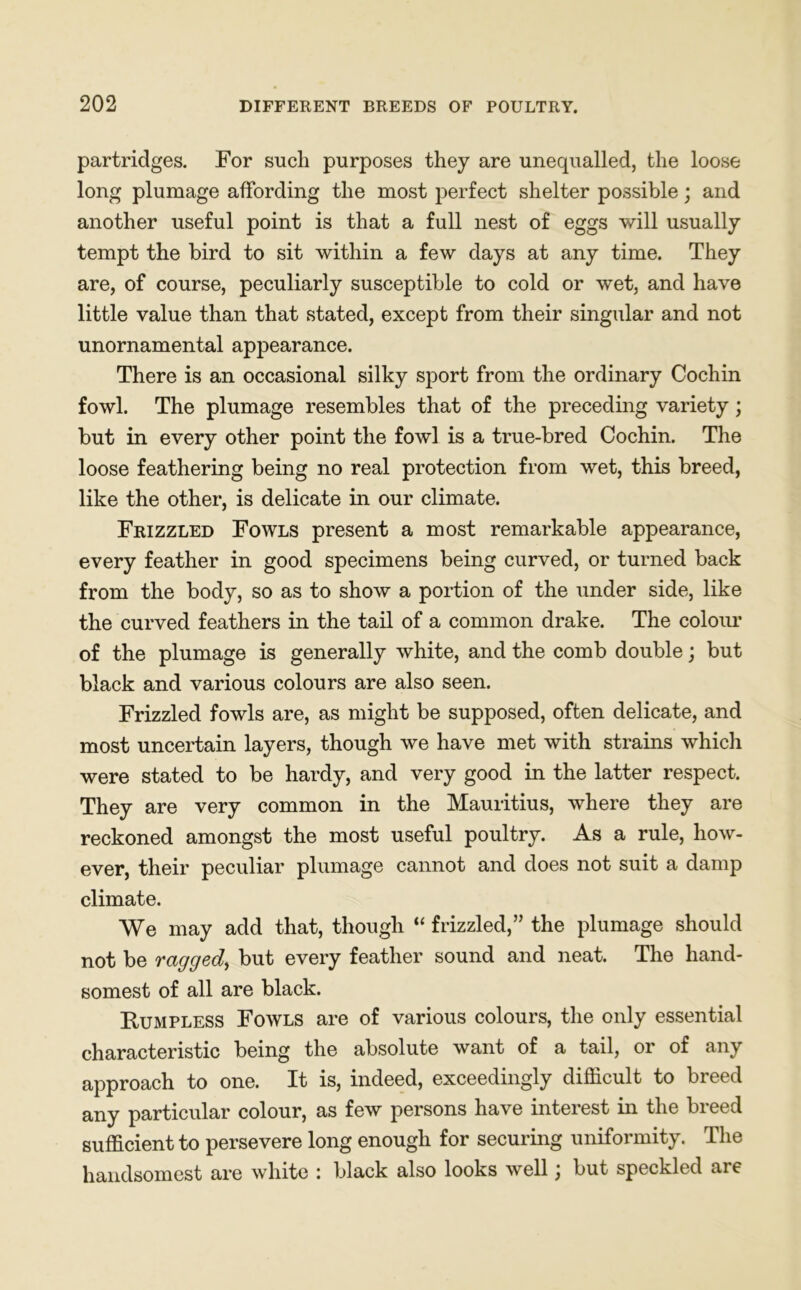 202 DIFFERENT BREEDS OF POULTRY.

partridges. For such purposes they are unequalled, the loose long plumage affording the most perfect shelter possible; and another useful point is that a full nest of eggs will usually tempt the bird to sit within a few days at any time. They are, of course, peculiarly susceptible to cold or wet, and have little value than that stated, except from their singular and not unornamental appearance.

There is an occasional silky sport from the ordinary Cochin fowl. The plumage resembles that of the preceding variety; but in every other point the fowl is a true-bred Cochin. The loose feathering being no real protection from wet, this breed, like the other, is delicate in our climate.

Frizzled Fowls present a most remarkable appearance, every feather in good specimens being curved, or turned back from the body, so as to show a portion of the under side, like the curved feathers in the tail of a common drake. The colour of the plumage is generally white, and the comb double; but black and various colours are also seen.

Frizzled fowls are, as might be supposed, often delicate, and most uncertain layers, though we have met with strains which were stated to be hardy, and very good in the latter respect. They are very common in the Mauritius, where they are reckoned amongst the most useful poultry. As a rule, however, their peculiar plumage cannot and does not suit a damp climate.

We may add that, though "frizzled," the plumage should not be ragged, but every feather sound and neat. The handsomest of all are black.

Rumpless Fowls are of various colours, the only essential characteristic being the absolute want of a tail, or of any approach to one. It is, indeed, exceedingly difficult to breed any particular colour, as few persons have interest in the breed sufficient to persevere long enough for securing uniformity. The handsomest are white : black also looks well; but speckled are